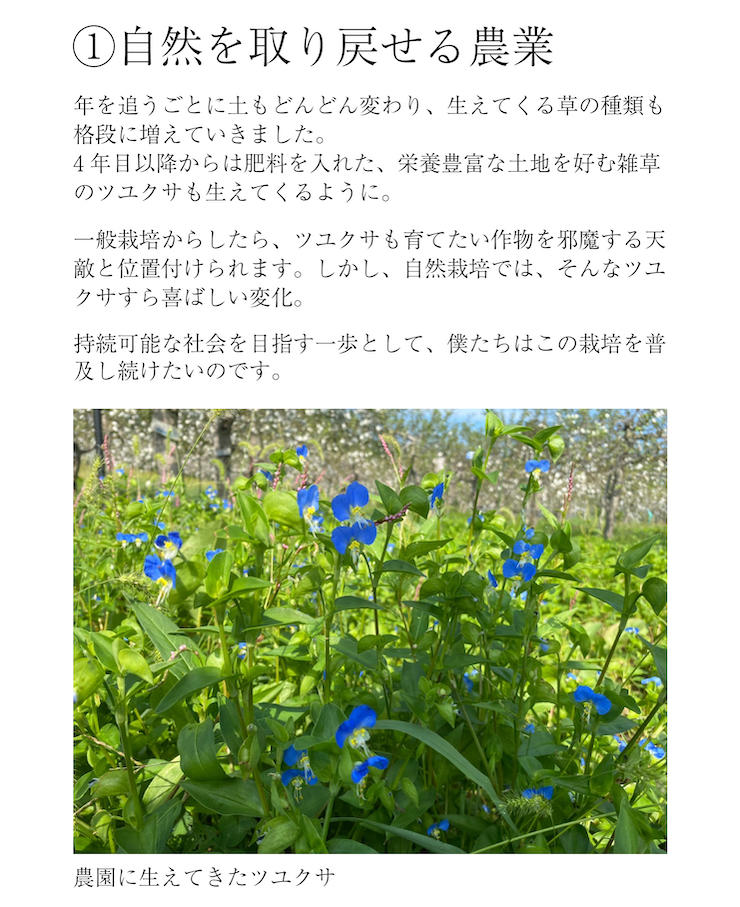 ①自然を取り戻せる農業

年を追うごとに土もどんどん変わり、生えてくる草の種類も格段に増えていきました。
４年目以降からは肥料を入れた、栄養豊富な土地を好む雑草のツユクサも生えてくるように。

一般栽培からしたら、ツユクサも育てたい作物を邪魔する天敵と位置付けられます。しかし、自然栽培では、そんなツユクサすら喜ばしい変化。

持続可能な社会を目指す一歩として、僕たちはこの栽培を普及し続けたいのです。

農園に生えてきたツユクサ